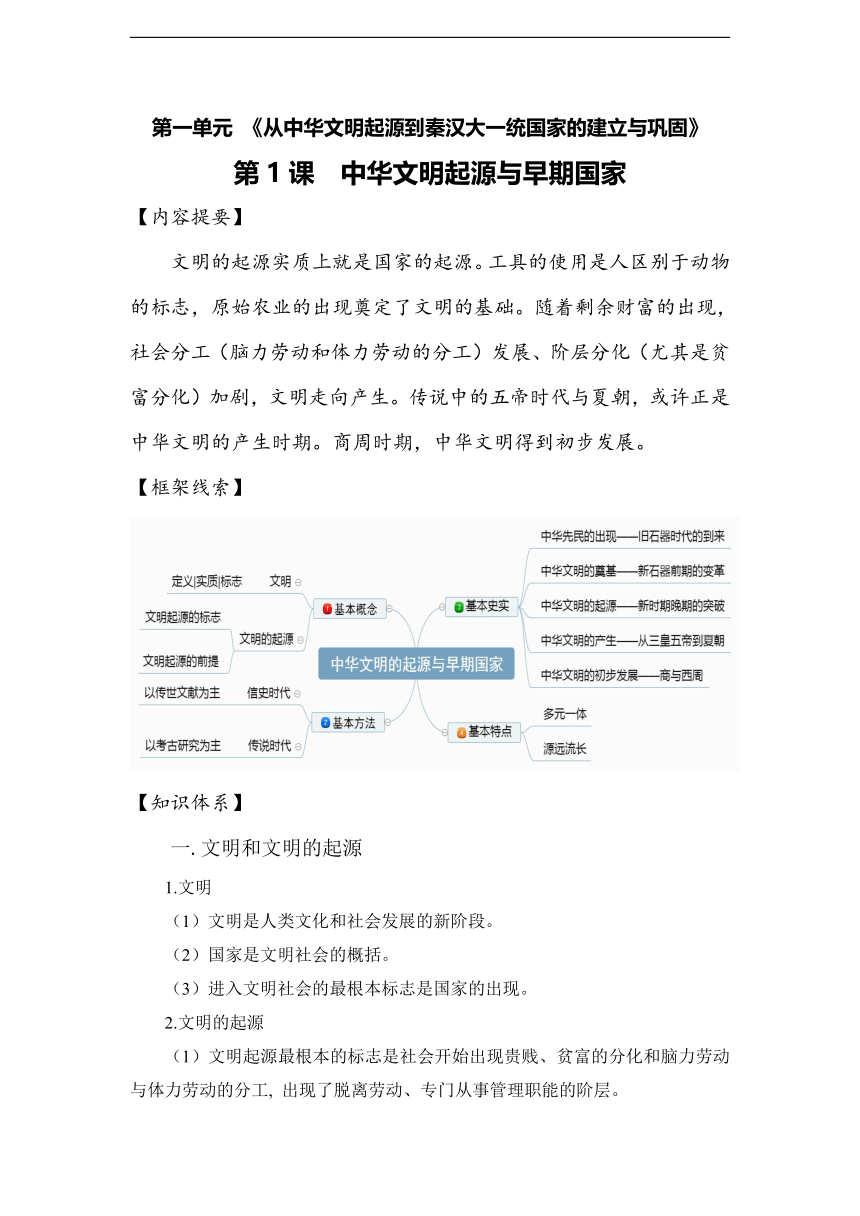 第一单元 《从中华文明起源到秦汉大一统国家的建立与巩固》

第 1 课 中华文明起源与早期国家

【内容提要】

文明的起源实质上就是国家的起源。工具的使用是人区别于动物的标志，原始农业的出现奠定了文明的基础。随着剩余财富的出现，社会分工（脑力劳动和体力劳动的分工）发展、阶层分化（尤其是贫富分化）加剧，文明走向产生。传说中的五帝时代与夏朝，或许正是中华文明的产生时期。商周时期，中华文明得到初步发展。

【框架线索】

中华文明的起源与早期国家

1 基本概念
文明 定义|实质|标志
文明的起源 文明起源的标志 文明起源的前提

2 基本方法
信史时代 以传世文献为主
传说时代 以考古研究为主

3 基本史实
中华先民的出现——旧石器时代的到来
中华文明的奠基——新石器前期的变革
中华文明的起源——新时期晚期的突破
中华文明的产生——从三皇五帝到夏朝
中华文明的初步发展——商与西周

4 基本特点
多元一体
源远流长

【知识体系】

一. 文明和文明的起源

1.文明

（1）文明是人类文化和社会发展的新阶段。

（2）国家是文明社会的概括。

（3）进入文明社会的最根本标志是国家的出现。

2.文明的起源

（1）文明起源最根本的标志是社会开始出现贵贱、贫富的分化和脑力劳动与体力劳动的分工，出现了脱离劳动、专门从事管理职能的阶层。